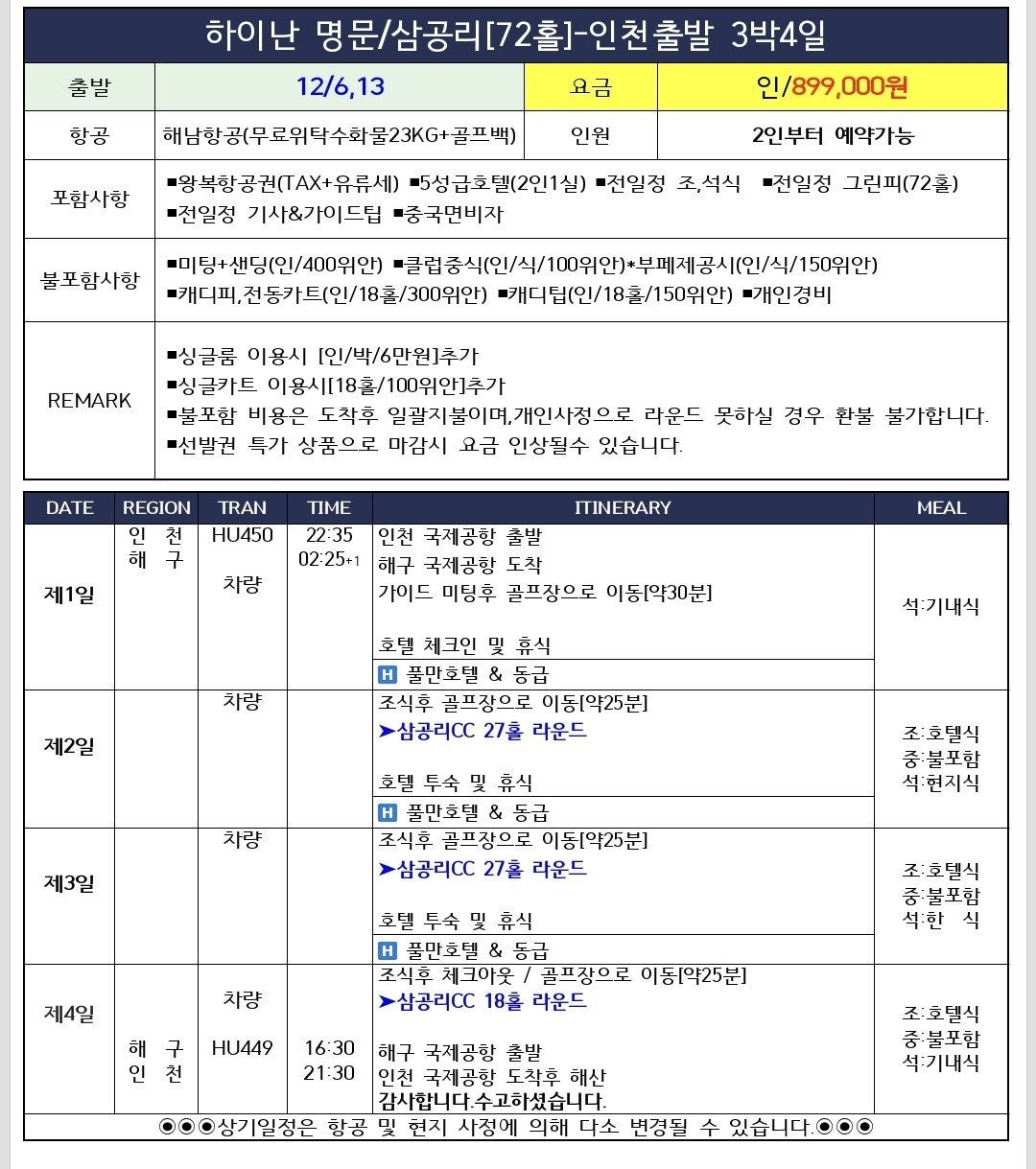 하이난 명문/삼공리[72홀]-인천출발 3박4일

| 출발 | 12/6,13 | 요금 | 인/899,000원 |
|---|---|---|---|
| 항공 | 해남항공(무료위탁수화물23KG+골프백) | 인원 | 2인부터 예약가능 |
| 포함사항 | ■왕복항공권(TAX+유류세) ■5성급호텔(2인1실) ■전일정 조,석식 ■전일정 그린피(72홀) ■전일정 기사&가이드팁 ■중국면비자 | | |
| 불포함사항 | ■미팅+샌딩(인/400위안) ■클럽중식(인/식/100위안)*부페제공시(인/식/150위안) ■캐디피,전동카트(인/18홀/300위안) ■캐디팁(인/18홀/150위안) ■개인경비 | | |
| REMARK | ■싱글룸 이용시 [인/박/6만원]추가 ■싱글카트 이용시[18홀/100위안]추가 ■불포함 비용은 도착후 일괄지불이며,개인사정으로 라운드 못하실 경우 환불 불가합니다. ■선발권 특가 상품으로 마감시 요금 인상될수 있습니다. | | |

| DATE | REGION | TRAN | TIME | ITINERARY | MEAL |
|---|---|---|---|---|---|
| 제1일 | 인 천 해 구 | HU450 차량 | 22:35 02:25+1 | 인천 국제공항 출발 해구 국제공항 도착 가이드 미팅후 골프장으로 이동[약30분] 호텔 체크인 및 휴식 H 풀만호텔 & 동급 | 석:기내식 |
| 제2일 | | 차량 | | 조식후 골프장으로 이동[약25분] ➤삼공리CC 27홀 라운드 호텔 투숙 및 휴식 H 풀만호텔 & 동급 | 조:호텔식 중:불포함 석:현지식 |
| 제3일 | | 차량 | | 조식후 골프장으로 이동[약25분] ➤삼공리CC 27홀 라운드 호텔 투숙 및 휴식 H 풀만호텔 & 동급 | 조:호텔식 중:불포함 석:한 식 |
| 제4일 | 해 구 인 천 | 차량 HU449 | 16:30 21:30 | 조식후 체크아웃 / 골프장으로 이동[약25분] ➤삼공리CC 18홀 라운드 해구 국제공항 출발 인천 국제공항 도착후 해산 감사합니다.수고하셨습니다. | 조:호텔식 중:불포함 석:기내식 |

◉◉◉상기일정은 항공 및 현지 사정에 의해 다소 변경될 수 있습니다.◉◉◉